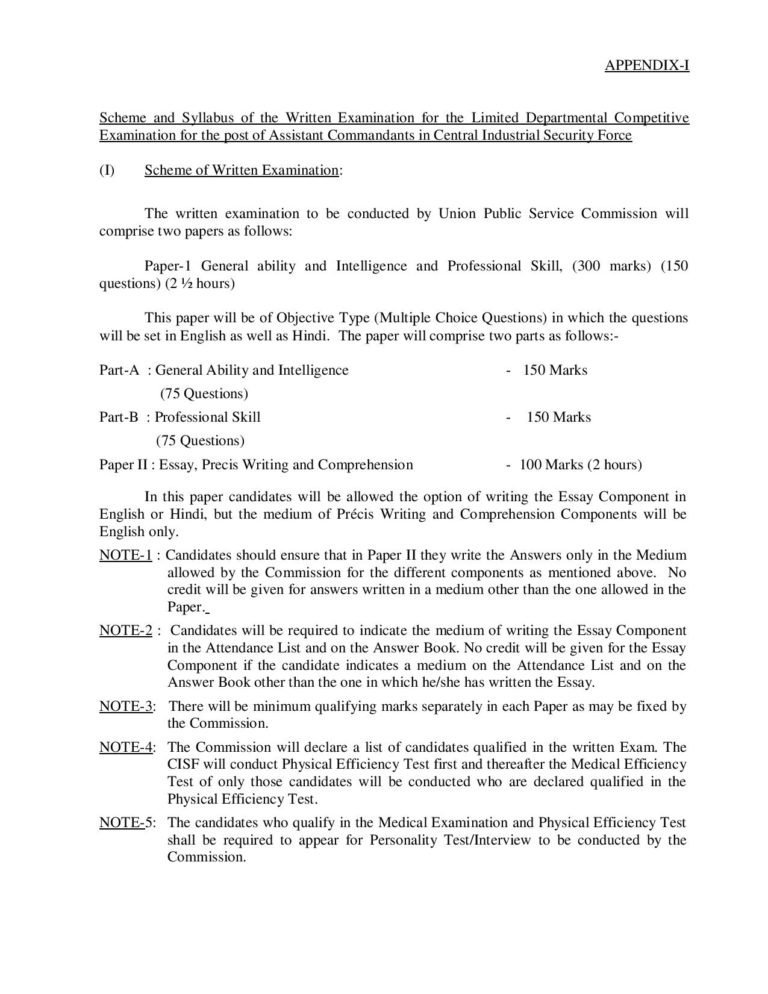 APPENDIX-I

Scheme and Syllabus of the Written Examination for the Limited Departmental Competitive Examination for the post of Assistant Commandants in Central Industrial Security Force

(I) Scheme of Written Examination:

The written examination to be conducted by Union Public Service Commission will comprise two papers as follows:

Paper-1 General ability and Intelligence and Professional Skill, (300 marks) (150 questions) (2 ½ hours)

This paper will be of Objective Type (Multiple Choice Questions) in which the questions will be set in English as well as Hindi. The paper will comprise two parts as follows:-

Part-A : General Ability and Intelligence - 150 Marks
(75 Questions)
Part-B : Professional Skill - 150 Marks
(75 Questions)
Paper II : Essay, Precis Writing and Comprehension - 100 Marks (2 hours)

In this paper candidates will be allowed the option of writing the Essay Component in English or Hindi, but the medium of Précis Writing and Comprehension Components will be English only.

NOTE-1 : Candidates should ensure that in Paper II they write the Answers only in the Medium allowed by the Commission for the different components as mentioned above. No credit will be given for answers written in a medium other than the one allowed in the Paper.

NOTE-2 : Candidates will be required to indicate the medium of writing the Essay Component in the Attendance List and on the Answer Book. No credit will be given for the Essay Component if the candidate indicates a medium on the Attendance List and on the Answer Book other than the one in which he/she has written the Essay.

NOTE-3: There will be minimum qualifying marks separately in each Paper as may be fixed by the Commission.

NOTE-4: The Commission will declare a list of candidates qualified in the written Exam. The CISF will conduct Physical Efficiency Test first and thereafter the Medical Efficiency Test of only those candidates will be conducted who are declared qualified in the Physical Efficiency Test.

NOTE-5: The candidates who qualify in the Medical Examination and Physical Efficiency Test shall be required to appear for Personality Test/Interview to be conducted by the Commission.